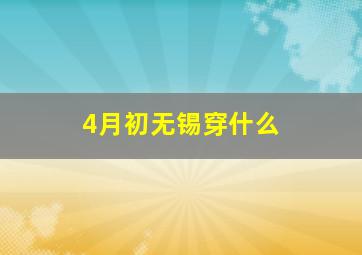 4月初无锡穿什么